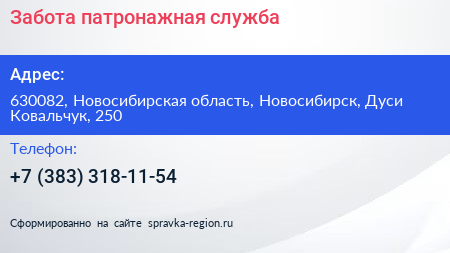 Забота патронажная служба

Адрес:

630082, Новосибирская область, Новосибирск, Дуси Ковальчук, 250

Телефон:

+7 (383) 318-11-54

Сформированно на сайте spravka-region.ru